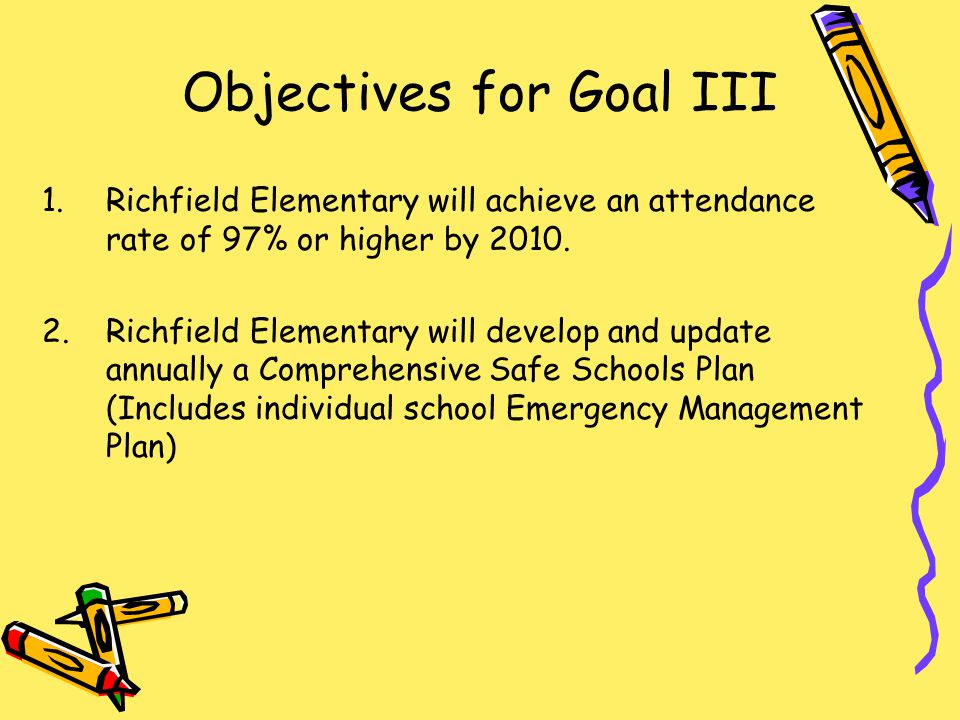 Objectives for Goal III

1. Richfield Elementary will achieve an attendance rate of 97% or higher by 2010.

2. Richfield Elementary will develop and update annually a Comprehensive Safe Schools Plan (Includes individual school Emergency Management Plan)